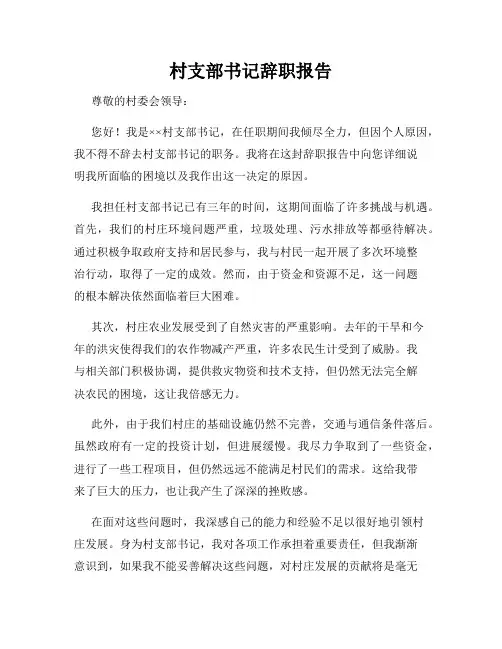 村支部书记辞职报告

尊敬的村委会领导：

您好！我是××村支部书记，在任职期间我倾尽全力，但因个人原因，我不得不辞去村支部书记的职务。我将在这封辞职报告中向您详细说明我所面临的困境以及我作出这一决定的原因。

我担任村支部书记已有三年的时间，这期间面临了许多挑战与机遇。首先，我们的村庄环境问题严重，垃圾处理、污水排放等都亟待解决。通过积极争取政府支持和居民参与，我与村民一起开展了多次环境整治行动，取得了一定的成效。然而，由于资金和资源不足，这一问题的根本解决依然面临着巨大困难。

其次，村庄农业发展受到了自然灾害的严重影响。去年的干旱和今年的洪灾使得我们的农作物减产严重，许多农民生计受到了威胁。我与相关部门积极协调，提供救灾物资和技术支持，但仍然无法完全解决农民的困境，这让我倍感无力。

此外，由于我们村庄的基础设施仍然不完善，交通与通信条件落后。虽然政府有一定的投资计划，但进展缓慢。我尽力争取到了一些资金，进行了一些工程项目，但仍然远远不能满足村民们的需求。这给我带来了巨大的压力，也让我产生了深深的挫败感。

在面对这些问题时，我深感自己的能力和经验不足以很好地引领村庄发展。身为村支部书记，我对各项工作承担着重要责任，但我渐渐意识到，如果我不能妥善解决这些问题，对村庄发展的贡献将是毫无